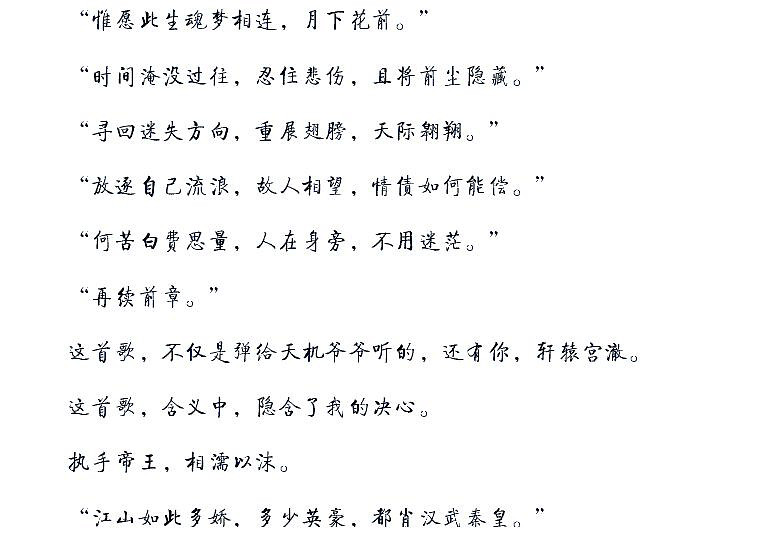 “惟愿此生魂梦相连，月下花前。”

“时间淹没过往，忍住悲伤，且将前生隐藏。”

“寻回迷失方向，重展翅膀，天际翱翔。”

“放逐自己流浪，故人相望，情债如何能偿。”

“何苦白费思量，人在身旁，不用迷茫。”

“再续前章。”

这首歌，不仅是弹给天机爷爷听的，还有你，轩辕宫澈。

这首歌，含义中，隐含了我的决心。

执手帝王，相濡以沫。

“江山如此多娇，多少英豪，都肖汉武秦皇。”